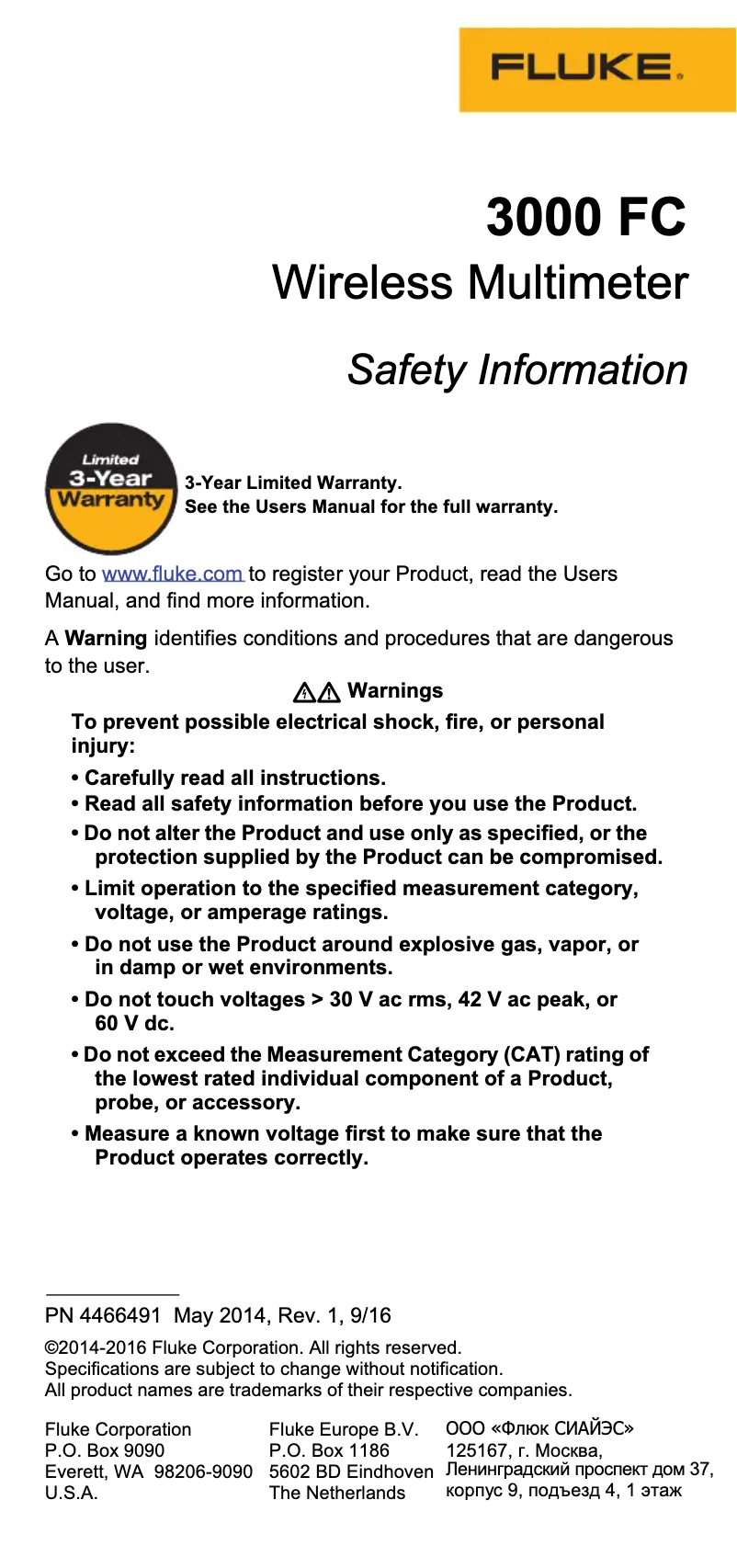 FLUKE.

3000 FC
Wireless Multimeter

Safety Information

Limited
3-Year
Warranty

3-Year Limited Warranty.
See the Users Manual for the full warranty.

Go to www.fluke.com to register your Product, read the Users Manual, and find more information.

A **Warning** identifies conditions and procedures that are dangerous to the user.

Warnings

To prevent possible electrical shock, fire, or personal injury:

• Carefully read all instructions.
• Read all safety information before you use the Product.
• Do not alter the Product and use only as specified, or the protection supplied by the Product can be compromised.
• Limit operation to the specified measurement category, voltage, or amperage ratings.
• Do not use the Product around explosive gas, vapor, or in damp or wet environments.
• Do not touch voltages > 30 V ac rms, 42 V ac peak, or 60 V dc.
• Do not exceed the Measurement Category (CAT) rating of the lowest rated individual component of a Product, probe, or accessory.
• Measure a known voltage first to make sure that the Product operates correctly.

PN 4466491 May 2014, Rev. 1, 9/16

©2014-2016 Fluke Corporation. All rights reserved.
Specifications are subject to change without notification.
All product names are trademarks of their respective companies.

Fluke Corporation
P.O. Box 9090
Everett, WA 98206-9090
U.S.A.

Fluke Europe B.V.
P.O. Box 1186
5602 BD Eindhoven
The Netherlands

ООО «Флюк СИАЙЭС»
125167, г. Москва,
Ленинградский проспект дом 37,
корпус 9, подъезд 4, 1 этаж